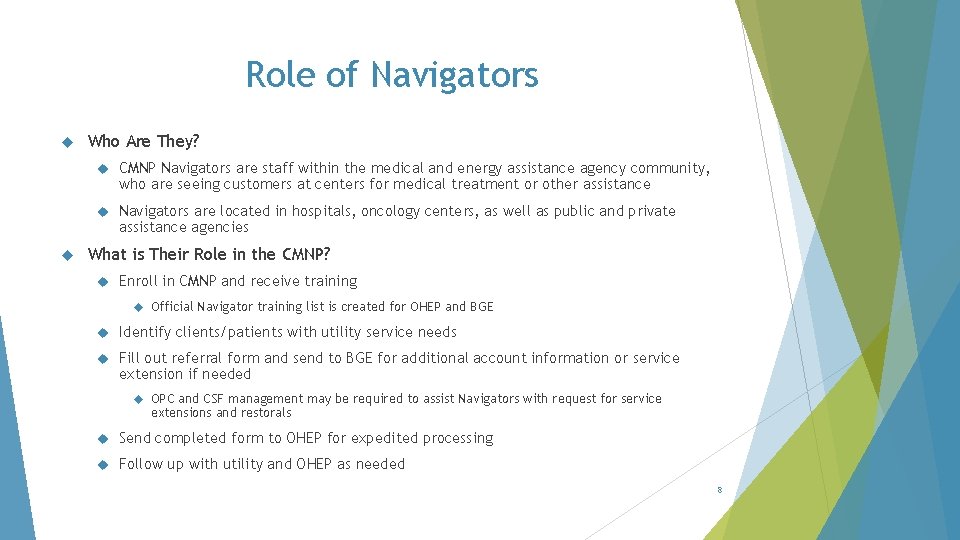 Role of Navigators

Who Are They?

CMNP Navigators are staff within the medical and energy assistance agency community, who are seeing customers at centers for medical treatment or other assistance

Navigators are located in hospitals, oncology centers, as well as public and private assistance agencies

What is Their Role in the CMNP?

Enroll in CMNP and receive training

Official Navigator training list is created for OHEP and BGE

Identify clients/patients with utility service needs

Fill out referral form and send to BGE for additional account information or service extension if needed

OPC and CSF management may be required to assist Navigators with request for service extensions and restorals

Send completed form to OHEP for expedited processing

Follow up with utility and OHEP as needed

8